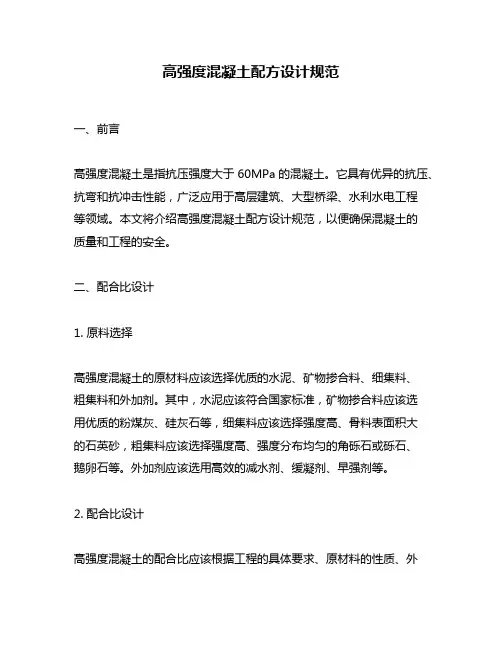 高强度混凝土配方设计规范

一、前言

高强度混凝土是指抗压强度大于 60MPa 的混凝土。它具有优异的抗压、抗弯和抗冲击性能，广泛应用于高层建筑、大型桥梁、水利水电工程等领域。本文将介绍高强度混凝土配方设计规范，以便确保混凝土的质量和工程的安全。

二、配合比设计

1. 原料选择

高强度混凝土的原材料应该选择优质的水泥、矿物掺合料、细集料、粗集料和外加剂。其中，水泥应该符合国家标准，矿物掺合料应该选用优质的粉煤灰、硅灰石等，细集料应该选择强度高、骨料表面积大的石英砂，粗集料应该选择强度高、强度分布均匀的角砾石或砾石、鹅卵石等。外加剂应该选用高效的减水剂、缓凝剂、早强剂等。

2. 配合比设计

高强度混凝土的配合比应该根据工程的具体要求、原材料的性质、外